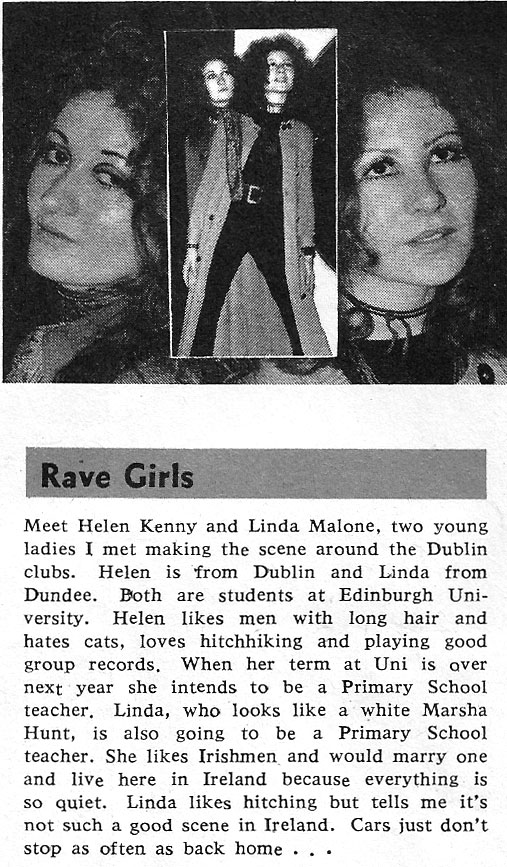 Rave Girls

Meet Helen Kenny and Linda Malone, two young ladies I met making the scene around the Dublin clubs. Helen is from Dublin and Linda from Dundee. Both are students at Edinburgh University. Helen likes men with long hair and hates cats, loves hitchhiking and playing good group records. When her term at Uni is over next year she intends to be a Primary School teacher. Linda, who looks like a white Marsha Hunt, is also going to be a Primary School teacher. She likes Irishmen and would marry one and live here in Ireland because everything is so quiet. Linda likes hitching but tells me it's not such a good scene in Ireland. Cars just don't stop as often as back home . . .